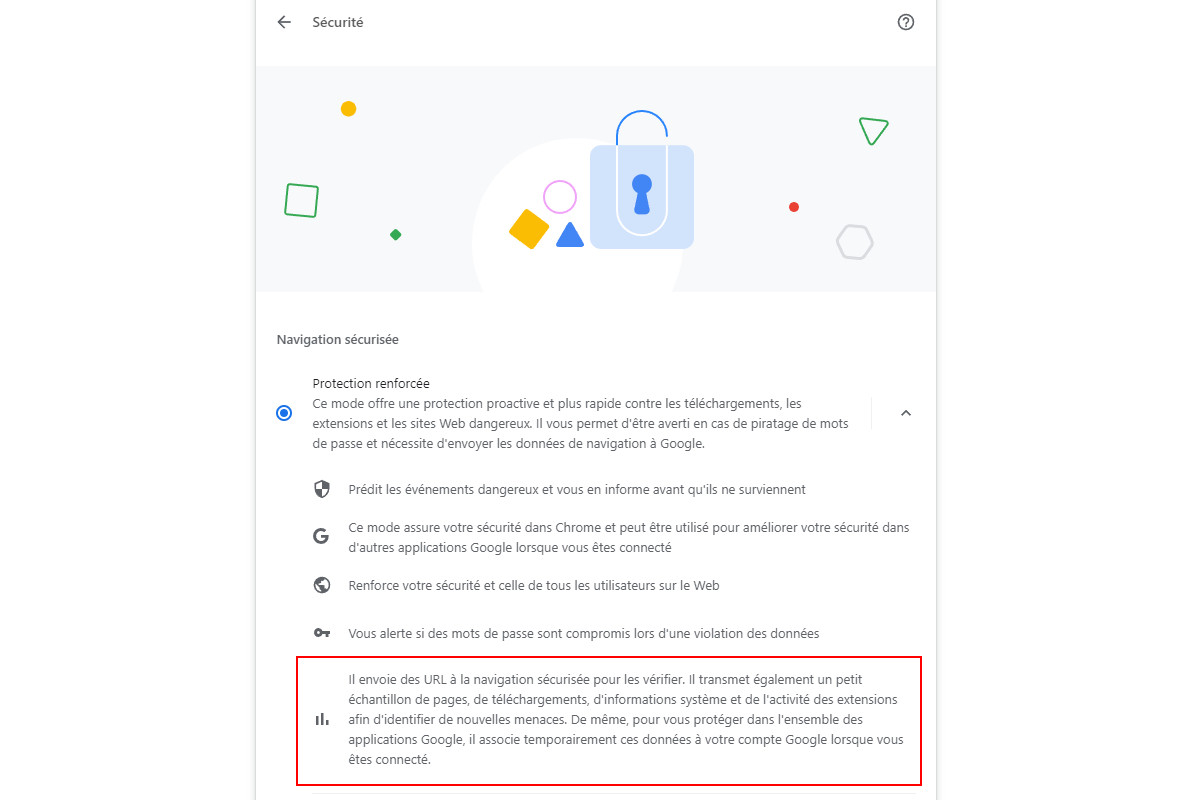 Sécurité

Navigation sécurisée

Protection renforcée
Ce mode offre une protection proactive et plus rapide contre les téléchargements, les extensions et les sites Web dangereux. Il vous permet d'être averti en cas de piratage de mots de passe et nécessite d'envoyer les données de navigation à Google.

Prédit les événements dangereux et vous en informe avant qu'ils ne surviennent

Ce mode assure votre sécurité dans Chrome et peut être utilisé pour améliorer votre sécurité dans d'autres applications Google lorsque vous êtes connecté

Renforce votre sécurité et celle de tous les utilisateurs sur le Web

Vous alerte si des mots de passe sont compromis lors d'une violation des données

Il envoie des URL à la navigation sécurisée pour les vérifier. Il transmet également un petit échantillon de pages, de téléchargements, d'informations système et de l'activité des extensions afin d'identifier de nouvelles menaces. De même, pour vous protéger dans l'ensemble des applications Google, il associe temporairement ces données à votre compte Google lorsque vous êtes connecté.